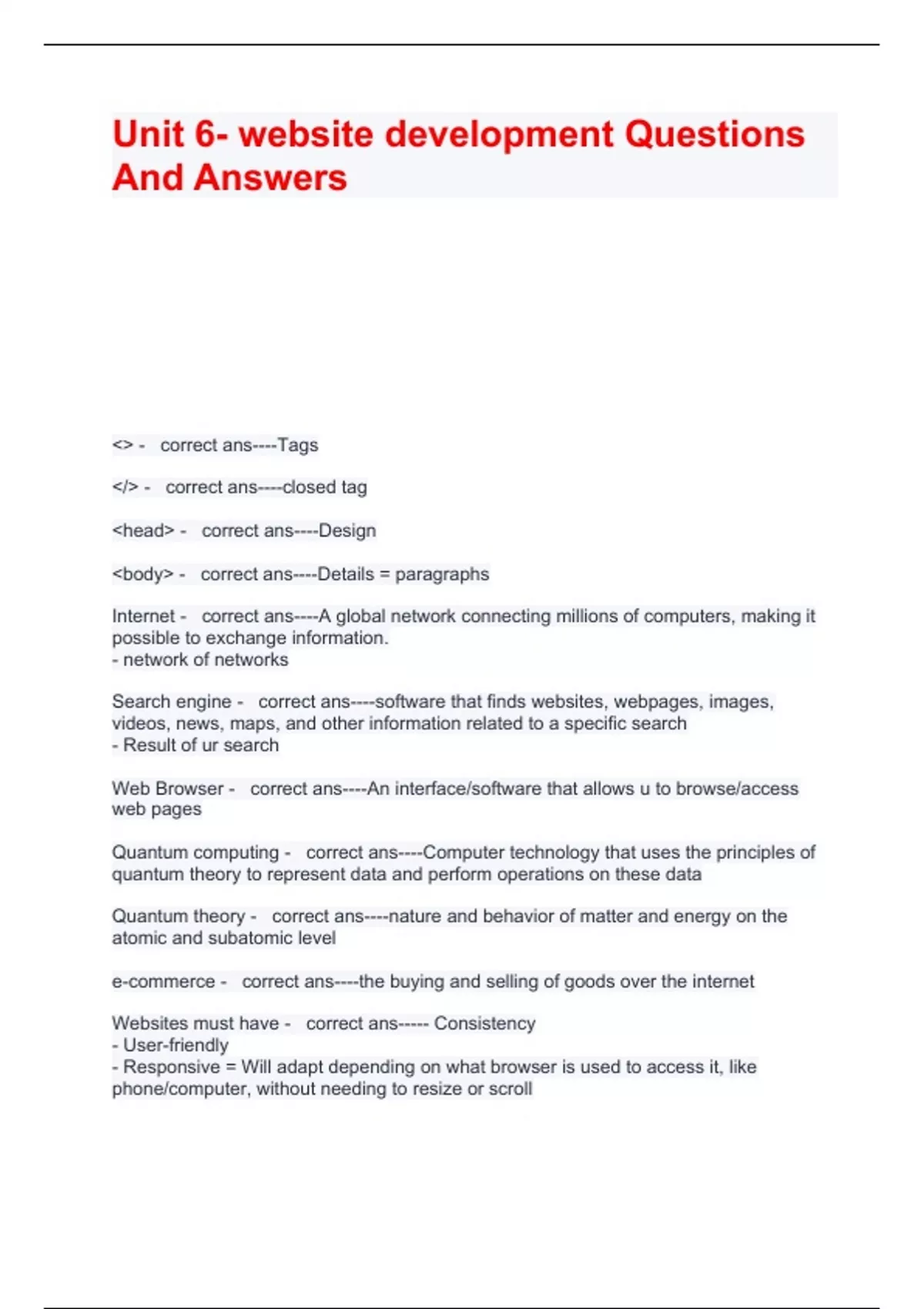 Unit 6- website development Questions And Answers

<> - correct ans----Tags

</> - correct ans----closed tag

<head> - correct ans----Design

<body> - correct ans----Details = paragraphs

Internet - correct ans----A global network connecting millions of computers, making it possible to exchange information.
- network of networks

Search engine - correct ans----software that finds websites, webpages, images, videos, news, maps, and other information related to a specific search
- Result of ur search

Web Browser - correct ans----An interface/software that allows u to browse/access web pages

Quantum computing - correct ans----Computer technology that uses the principles of quantum theory to represent data and perform operations on these data

Quantum theory - correct ans----nature and behavior of matter and energy on the atomic and subatomic level

e-commerce - correct ans----the buying and selling of goods over the internet

Websites must have - correct ans----- Consistency
- User-friendly
- Responsive = Will adapt depending on what browser is used to access it, like phone/computer, without needing to resize or scroll